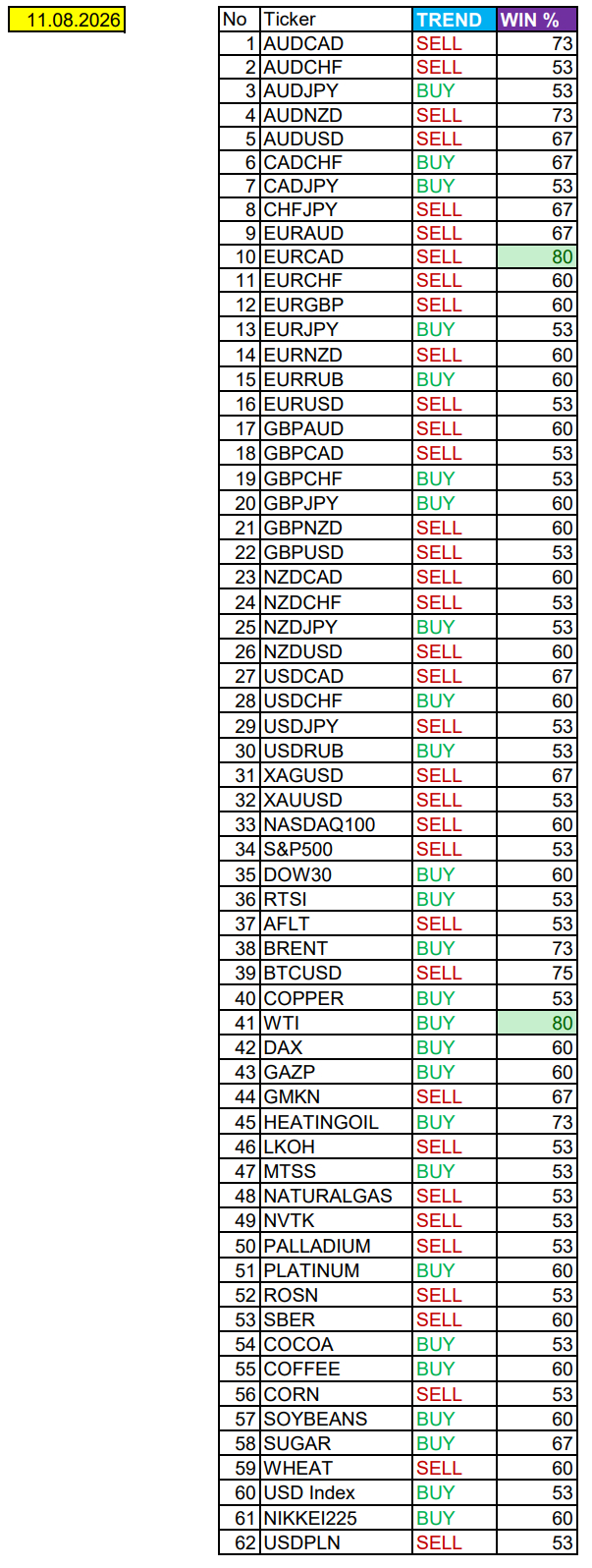 11.08.2026

| No | Ticker | TREND | WIN % |
|---|---|---|---|
| 1 | AUDCAD | SELL | 73 |
| 2 | AUDCHF | SELL | 53 |
| 3 | AUDJPY | BUY | 53 |
| 4 | AUDNZD | SELL | 73 |
| 5 | AUDUSD | SELL | 67 |
| 6 | CADCHF | BUY | 67 |
| 7 | CADJPY | BUY | 53 |
| 8 | CHFJPY | SELL | 67 |
| 9 | EURAUD | SELL | 67 |
| 10 | EURCAD | SELL | 80 |
| 11 | EURCHF | SELL | 60 |
| 12 | EURGBP | SELL | 60 |
| 13 | EURJPY | BUY | 53 |
| 14 | EURNZD | SELL | 60 |
| 15 | EURRUB | BUY | 60 |
| 16 | EURUSD | SELL | 53 |
| 17 | GBPAUD | SELL | 60 |
| 18 | GBPCAD | SELL | 53 |
| 19 | GBPCHF | BUY | 53 |
| 20 | GBPJPY | BUY | 60 |
| 21 | GBPNZD | SELL | 60 |
| 22 | GBPUSD | SELL | 53 |
| 23 | NZDCAD | SELL | 60 |
| 24 | NZDCHF | SELL | 53 |
| 25 | NZDJPY | BUY | 53 |
| 26 | NZDUSD | SELL | 60 |
| 27 | USDCAD | SELL | 67 |
| 28 | USDCHF | BUY | 60 |
| 29 | USDJPY | SELL | 53 |
| 30 | USDRUB | BUY | 53 |
| 31 | XAGUSD | SELL | 67 |
| 32 | XAUUSD | SELL | 53 |
| 33 | NASDAQ100 | SELL | 60 |
| 34 | S&P500 | SELL | 53 |
| 35 | DOW30 | BUY | 60 |
| 36 | RTSI | BUY | 53 |
| 37 | AFLT | SELL | 53 |
| 38 | BRENT | BUY | 73 |
| 39 | BTCUSD | SELL | 75 |
| 40 | COPPER | BUY | 53 |
| 41 | WTI | BUY | 80 |
| 42 | DAX | BUY | 60 |
| 43 | GAZP | BUY | 60 |
| 44 | GMKN | SELL | 67 |
| 45 | HEATINGOIL | BUY | 73 |
| 46 | LKOH | SELL | 53 |
| 47 | MTSS | BUY | 53 |
| 48 | NATURALGAS | SELL | 53 |
| 49 | NVTK | SELL | 53 |
| 50 | PALLADIUM | SELL | 53 |
| 51 | PLATINUM | BUY | 60 |
| 52 | ROSN | SELL | 53 |
| 53 | SBER | SELL | 60 |
| 54 | COCOA | BUY | 53 |
| 55 | COFFEE | BUY | 60 |
| 56 | CORN | SELL | 53 |
| 57 | SOYBEANS | BUY | 60 |
| 58 | SUGAR | BUY | 67 |
| 59 | WHEAT | SELL | 60 |
| 60 | USD Index | BUY | 53 |
| 61 | NIKKEI225 | BUY | 60 |
| 62 | USDPLN | SELL | 53 |